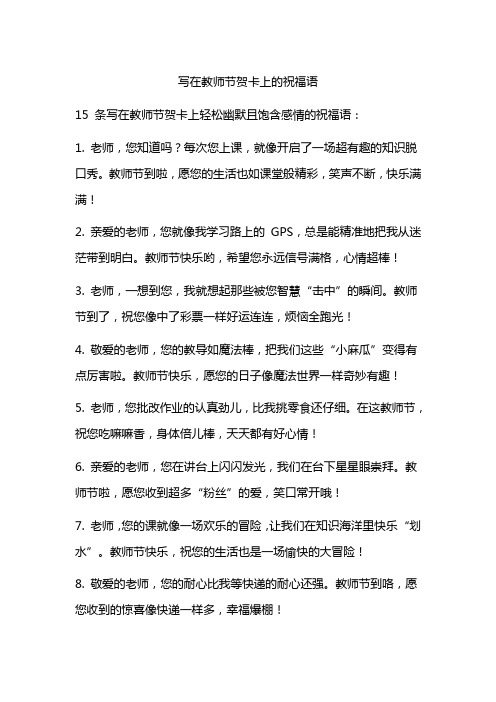 写在教师节贺卡上的祝福语

15 条写在教师节贺卡上轻松幽默且饱含感情的祝福语：

1. 老师，您知道吗？每次您上课，就像开启了一场超有趣的知识脱口秀。教师节到啦，愿您的生活也如课堂般精彩，笑声不断，快乐满满！

2. 亲爱的老师，您就像我学习路上的 GPS，总是能精准地把我从迷茫带到明白。教师节快乐哟，希望您永远信号满格，心情超棒！

3. 老师，一想到您，我就想起那些被您智慧“击中”的瞬间。教师节到了，祝您像中了彩票一样好运连连，烦恼全跑光！

4. 敬爱的老师，您的教导如魔法棒，把我们这些“小麻瓜”变得有点厉害啦。教师节快乐，愿您的日子像魔法世界一样奇妙有趣！

5. 老师，您批改作业的认真劲儿，比我挑零食还仔细。在这教师节，祝您吃嘛嘛香，身体倍儿棒，天天都有好心情！

6. 亲爱的老师，您在讲台上闪闪发光，我们在台下星星眼崇拜。教师节啦，愿您收到超多“粉丝”的爱，笑口常开哦！

7. 老师，您的课就像一场欢乐的冒险，让我们在知识海洋里快乐“划水”。教师节快乐，祝您的生活也是一场愉快的大冒险！

8. 敬爱的老师，您的耐心比我等快递的耐心还强。教师节到咯，愿您收到的惊喜像快递一样多，幸福爆棚！